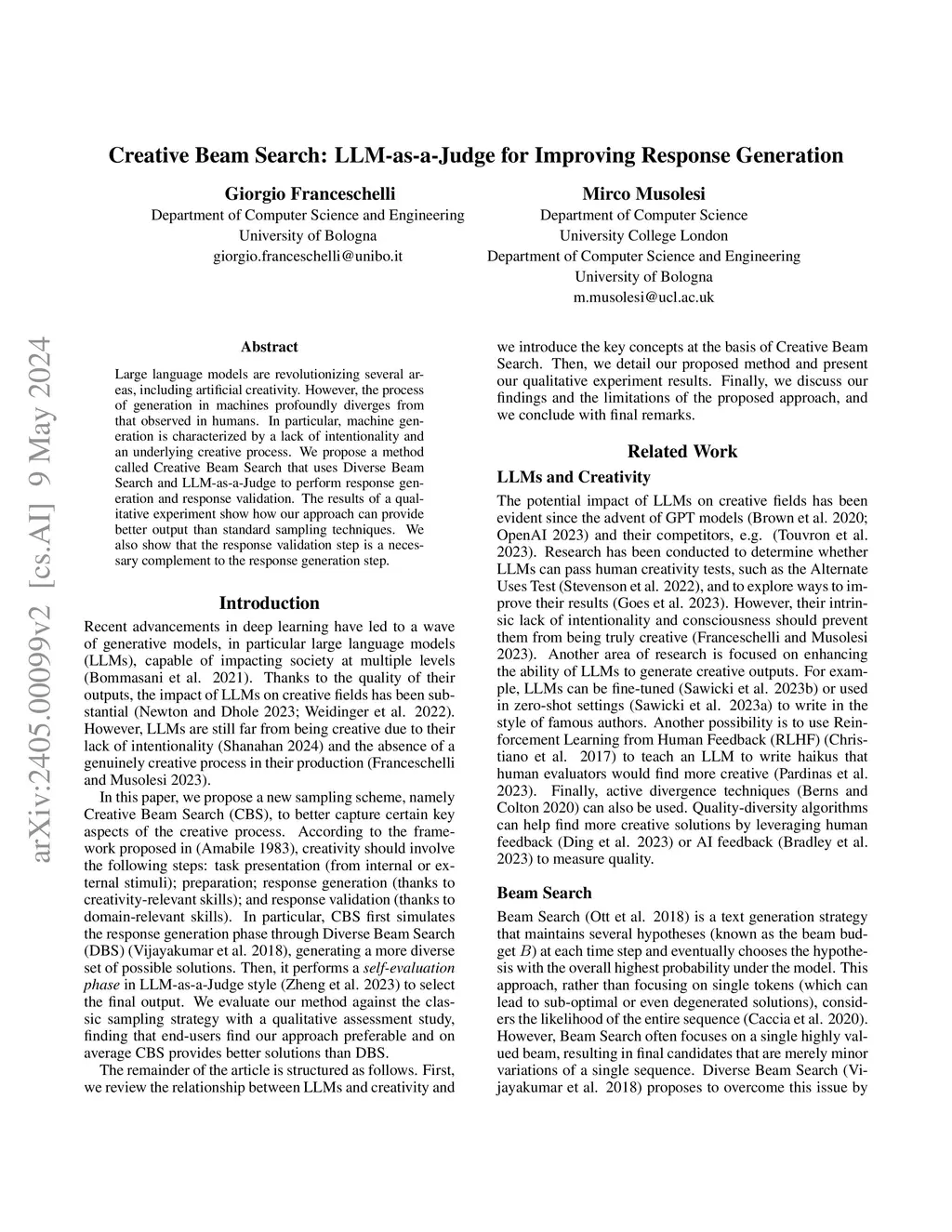 Creative Beam Search: LLM-as-a-Judge for Improving Response Generation

Giorgio Franceschelli
Department of Computer Science and Engineering
University of Bologna
giorgio.franceschelli@unibo.it

Mirco Musolesi
Department of Computer Science
University College London
Department of Computer Science and Engineering
University of Bologna
m.musolesi@ucl.ac.uk

arXiv:2405.00099v2 [cs.AI] 9 May 2024

Abstract

Large language models are revolutionizing several areas, including artificial creativity. However, the process of generation in machines profoundly diverges from that observed in humans. In particular, machine generation is characterized by a lack of intentionality and an underlying creative process. We propose a method called Creative Beam Search that uses Diverse Beam Search and LLM-as-a-Judge to perform response generation and response validation. The results of a qualitative experiment show how our approach can provide better output than standard sampling techniques. We also show that the response validation step is a necessary complement to the response generation step.

Introduction

Recent advancements in deep learning have led to a wave of generative models, in particular large language models (LLMs), capable of impacting society at multiple levels (Bommasani et al. 2021). Thanks to the quality of their outputs, the impact of LLMs on creative fields has been substantial (Newton and Dhole 2023; Weidinger et al. 2022). However, LLMs are still far from being creative due to their lack of intentionality (Shanahan 2024) and the absence of a genuinely creative process in their production (Franceschelli and Musolesi 2023).

In this paper, we propose a new sampling scheme, namely Creative Beam Search (CBS), to better capture certain key aspects of the creative process. According to the framework proposed in (Amabile 1983), creativity should involve the following steps: task presentation (from internal or external stimuli); preparation; response generation (thanks to creativity-relevant skills); and response validation (thanks to domain-relevant skills). In particular, CBS first simulates the response generation phase through Diverse Beam Search (DBS) (Vijayakumar et al. 2018), generating a more diverse set of possible solutions. Then, it performs a self-evaluation phase in LLM-as-a-Judge style (Zheng et al. 2023) to select the final output. We evaluate our method against the classic sampling strategy with a qualitative assessment study, finding that end-users find our approach preferable and on average CBS provides better solutions than DBS.

The remainder of the article is structured as follows. First, we review the relationship between LLMs and creativity and we introduce the key concepts at the basis of Creative Beam Search. Then, we detail our proposed method and present our qualitative experiment results. Finally, we discuss our findings and the limitations of the proposed approach, and we conclude with final remarks.

Related Work

LLMs and Creativity

The potential impact of LLMs on creative fields has been evident since the advent of GPT models (Brown et al. 2020; OpenAI 2023) and their competitors, e.g. (Touvron et al. 2023). Research has been conducted to determine whether LLMs can pass human creativity tests, such as the Alternate Uses Test (Stevenson et al. 2022), and to explore ways to improve their results (Goes et al. 2023). However, their intrinsic lack of intentionality and consciousness should prevent them from being truly creative (Franceschelli and Musolesi 2023). Another area of research is focused on enhancing the ability of LLMs to generate creative outputs. For example, LLMs can be fine-tuned (Sawicki et al. 2023b) or used in zero-shot settings (Sawicki et al. 2023a) to write in the style of famous authors. Another possibility is to use Reinforcement Learning from Human Feedback (RLHF) (Christiano et al. 2017) to teach an LLM to write haikus that human evaluators would find more creative (Pardinas et al. 2023). Finally, active divergence techniques (Berns and Colton 2020) can also be used. Quality-diversity algorithms can help find more creative solutions by leveraging human feedback (Ding et al. 2023) or AI feedback (Bradley et al. 2023) to measure quality.

Beam Search

Beam Search (Ott et al. 2018) is a text generation strategy that maintains several hypotheses (known as the beam budget $B$) at each time step and eventually chooses the hypothesis with the overall highest probability under the model. This approach, rather than focusing on single tokens (which can lead to sub-optimal or even degenerated solutions), considers the likelihood of the entire sequence (Caccia et al. 2020). However, Beam Search often focuses on a single highly valued beam, resulting in final candidates that are merely minor variations of a single sequence. Diverse Beam Search (Vijayakumar et al. 2018) proposes to overcome this issue by